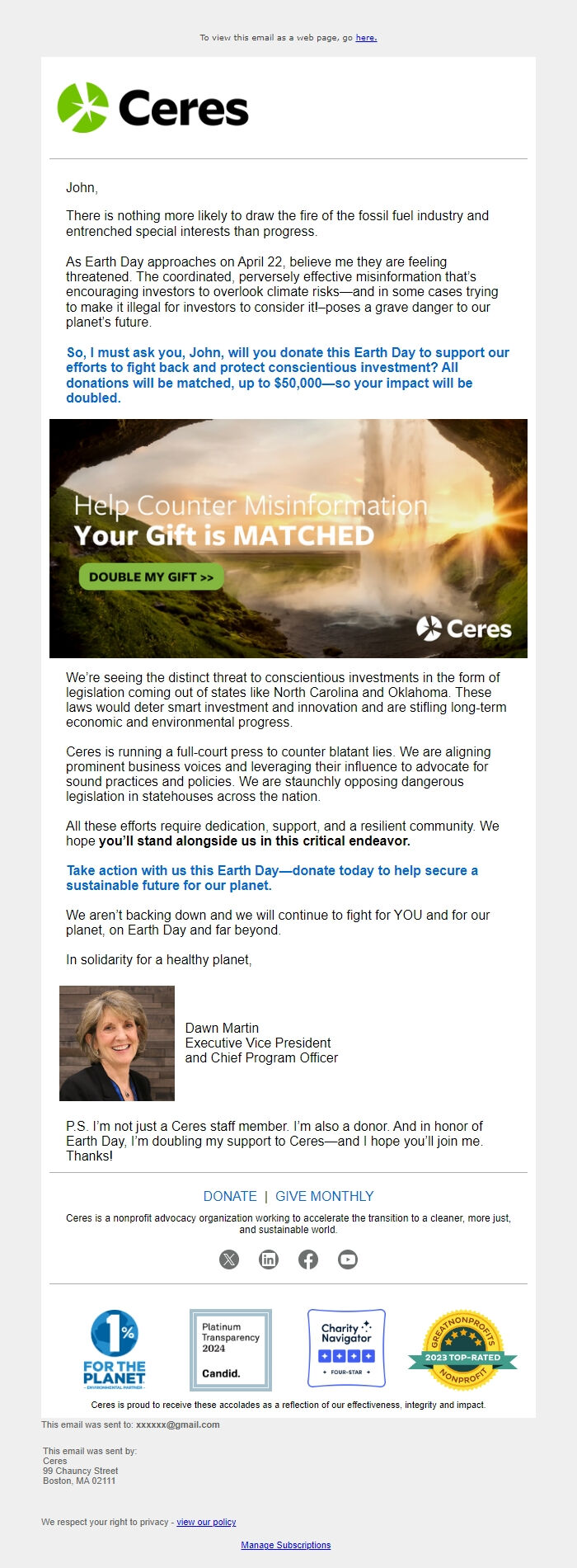 To view this email as a web page, go here.

Ceres

John,

There is nothing more likely to draw the fire of the fossil fuel industry and entrenched special interests than progress.

As Earth Day approaches on April 22, believe me they are feeling threatened. The coordinated, perversely effective misinformation that's encouraging investors to overlook climate risks—and in some cases trying to make it illegal for investors to consider it!–poses a grave danger to our planet's future.

So, I must ask you, John, will you donate this Earth Day to support our efforts to fight back and protect conscientious investment? All donations will be matched, up to $50,000—so your impact will be doubled.

Help Counter Misinformation
Your Gift is MATCHED

DOUBLE MY GIFT >>

Ceres

We're seeing the distinct threat to conscientious investments in the form of legislation coming out of states like North Carolina and Oklahoma. These laws would deter smart investment and innovation and are stifling long-term economic and environmental progress.

Ceres is running a full-court press to counter blatant lies. We are aligning prominent business voices and leveraging their influence to advocate for sound practices and policies. We are staunchly opposing dangerous legislation in statehouses across the nation.

All these efforts require dedication, support, and a resilient community. We hope you'll stand alongside us in this critical endeavor.

Take action with us this Earth Day—donate today to help secure a sustainable future for our planet.

We aren't backing down and we will continue to fight for YOU and for our planet, on Earth Day and far beyond.

In solidarity for a healthy planet,

Dawn Martin
Executive Vice President
and Chief Program Officer

P.S. I'm not just a Ceres staff member. I'm also a donor. And in honor of Earth Day, I'm doubling my support to Ceres—and I hope you'll join me. Thanks!

DONATE | GIVE MONTHLY

Ceres is a nonprofit advocacy organization working to accelerate the transition to a cleaner, more just, and sustainable world.

1% FOR THE PLANET ENVIRONMENTAL PARTNER

Platinum Transparency 2024 Candid.

Charity Navigator FOUR-STAR

GREATNONPROFITS 2023 TOP-RATED NONPROFIT

Ceres is proud to receive these accolades as a reflection of our effectiveness, integrity and impact.

This email was sent to: xxxxxx@gmail.com

This email was sent by:
Ceres
99 Chauncy Street
Boston, MA 02111

We respect your right to privacy - view our policy

Manage Subscriptions